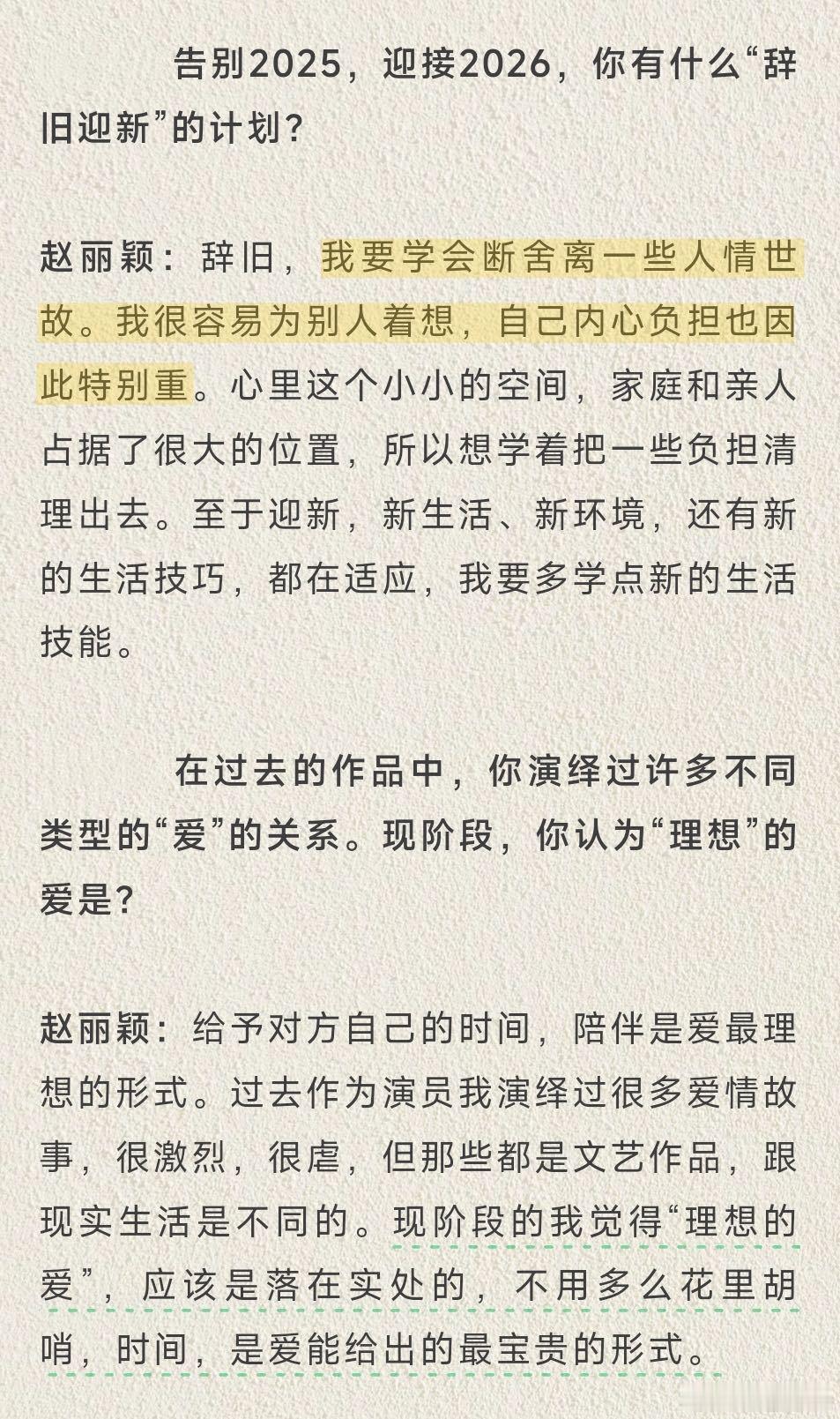 告别2025，迎接2026，你有什么“辞旧迎新”的计划？

赵丽颖：辞旧，我要学会断舍离一些人情世故。我很容易为别人着想，自己内心负担也因此特别重。心里这个小小的空间，家庭和亲人占据了很大的位置，所以想学着把一些负担清理出去。至于迎新，新生活、新环境，还有新的生活技巧，都在适应，我要多学点新的生活技能。

在过去的作品中，你演绎过许多不同类型的“爱”的关系。现阶段，你认为“理想”的爱是？

赵丽颖：给予对方自己的时间，陪伴是爱最理想的形式。过去作为演员我演绎过很多爱情故事，很激烈，很虐，但那些都是文艺作品，跟现实生活是不同的。现阶段的我觉得“理想的爱”，应该是落在实处的，不用多么花里胡哨，时间，是爱能给出的最宝贵的形式。